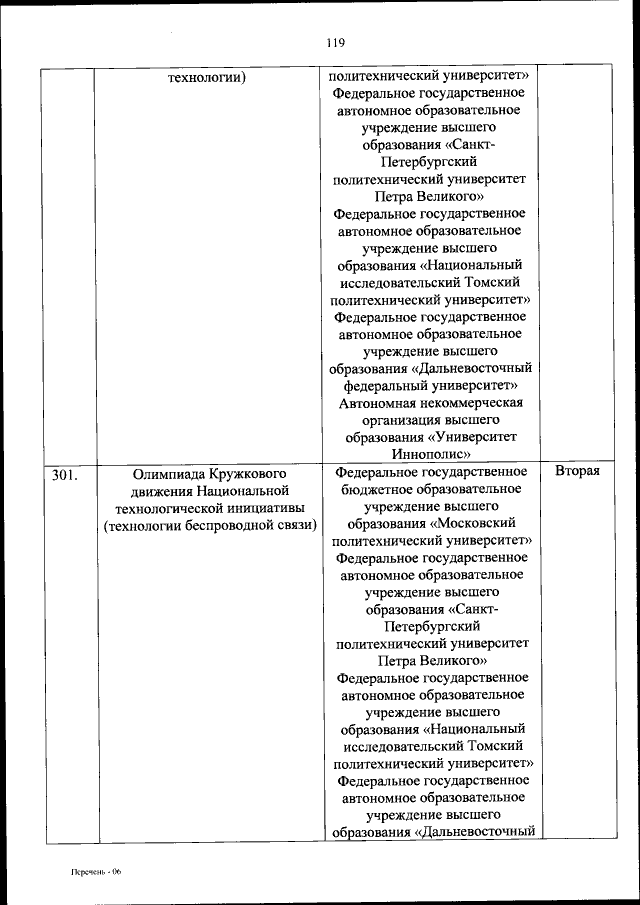 119

|  |  |  |  |
|---|---|---|---|
|  | технологии) | политехнический университет» Федеральное государственное автономное образовательное учреждение высшего образования «Санкт-Петербургский политехнический университет Петра Великого» Федеральное государственное автономное образовательное учреждение высшего образования «Национальный исследовательский Томский политехнический университет» Федеральное государственное автономное образовательное учреждение высшего образования «Дальневосточный федеральный университет» Автономная некоммерческая организация высшего образования «Университет Иннополис» |  |
| 301. | Олимпиада Кружкового движения Национальной технологической инициативы (технологии беспроводной связи) | Федеральное государственное бюджетное образовательное учреждение высшего образования «Московский политехнический университет» Федеральное государственное автономное образовательное учреждение высшего образования «Санкт-Петербургский политехнический университет Петра Великого» Федеральное государственное автономное образовательное учреждение высшего образования «Национальный исследовательский Томский политехнический университет» Федеральное государственное автономное образовательное учреждение высшего образования «Дальневосточный | Вторая |

Перечень - 06